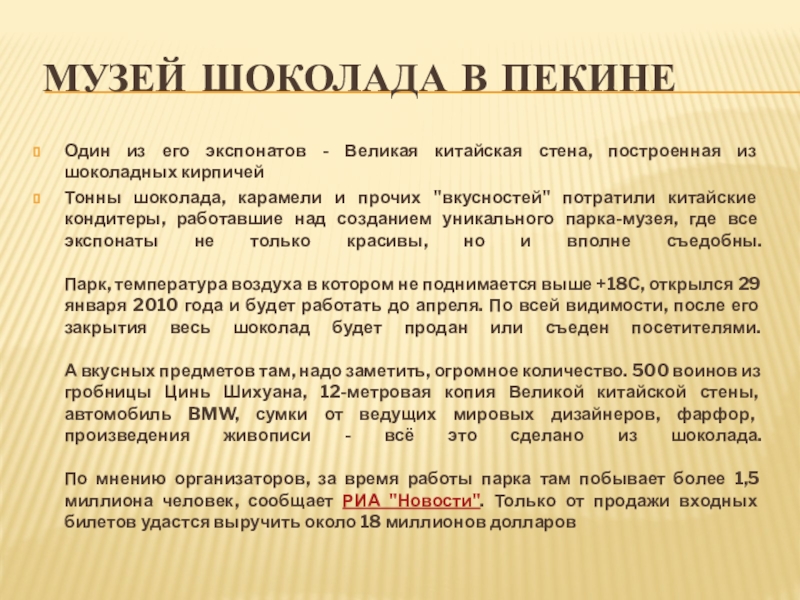 МУЗЕЙ ШОКОЛАДА В ПЕКИНЕ

Один из его экспонатов - Великая китайская стена, построенная из шоколадных кирпичей

Тонны шоколада, карамели и прочих "вкусностей" потратили китайские кондитеры, работавшие над созданием уникального парка-музея, где все экспонаты не только красивы, но и вполне съедобны.

Парк, температура воздуха в котором не поднимается выше +18С, открылся 29 января 2010 года и будет работать до апреля. По всей видимости, после его закрытия весь шоколад будет продан или съеден посетителями.

А вкусных предметов там, надо заметить, огромное количество. 500 воинов из гробницы Цинь Шихуана, 12-метровая копия Великой китайской стены, автомобиль BMW, сумки от ведущих мировых дизайнеров, фарфор, произведения живописи - всё это сделано из шоколада.

По мнению организаторов, за время работы парка там побывает более 1,5 миллиона человек, сообщает РИА "Новости". Только от продажи входных билетов удастся выручить около 18 миллионов долларов